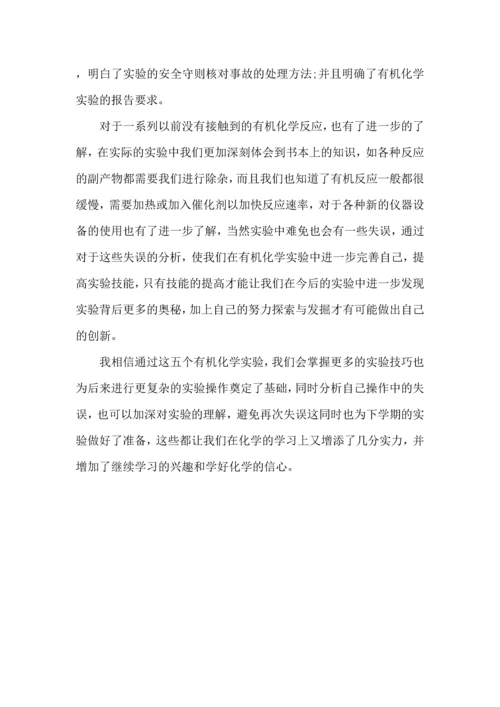 ，明白了实验的安全守则核对事故的处理方法;并且明确了有机化学实验的报告要求。

对于一系列以前没有接触到的有机化学反应，也有了进一步的了解，在实际的实验中我们更加深刻体会到书本上的知识，如各种反应的副产物都需要我们进行除杂，而且我们也知道了有机反应一般都很缓慢，需要加热或加入催化剂以加快反应速率，对于各种新的仪器设备的使用也有了进一步了解，当然实验中难免也会有一些失误，通过对于这些失误的分析，使我们在有机化学实验中进一步完善自己，提高实验技能，只有技能的提高才能让我们在今后的实验中进一步发现实验背后更多的奥秘，加上自己的努力探索与发掘才有可能做出自己的创新。

我相信通过这五个有机化学实验，我们会掌握更多的实验技巧也为后来进行更复杂的实验操作奠定了基础，同时分析自己操作中的失误，也可以加深对实验的理解，避免再次失误这同时也为下学期的实验做好了准备，这些都让我们在化学的学习上又增添了几分实力，并增加了继续学习的兴趣和学好化学的信心。